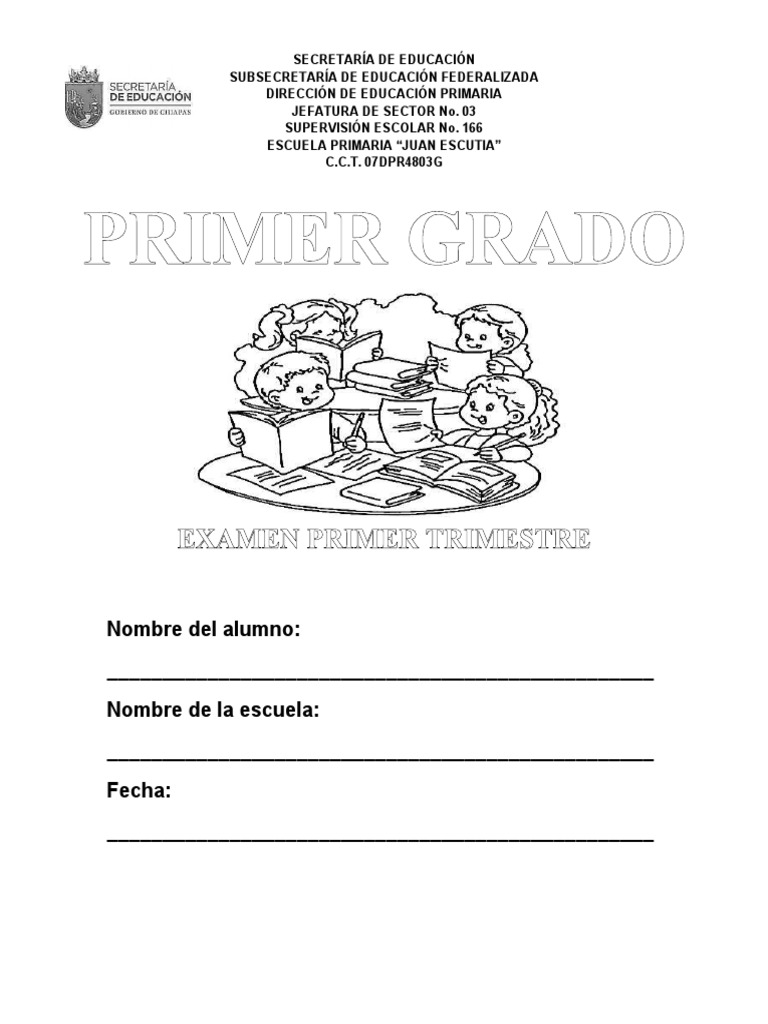 SECRETARÍA DE EDUCACIÓN
GOBIERNO DE CHIAPAS

SECRETARÍA DE EDUCACIÓN
SUBSECRETARÍA DE EDUCACIÓN FEDERALIZADA
DIRECCIÓN DE EDUCACIÓN PRIMARIA
JEFATURA DE SECTOR No. 03
SUPERVISIÓN ESCOLAR No. 166
ESCUELA PRIMARIA "JUAN ESCUTIA"
C.C.T. 07DPR4803G

PRIMER GRADO

EXAMEN PRIMER TRIMESTRE

Nombre del alumno:

____

Nombre de la escuela:

____

Fecha:

____